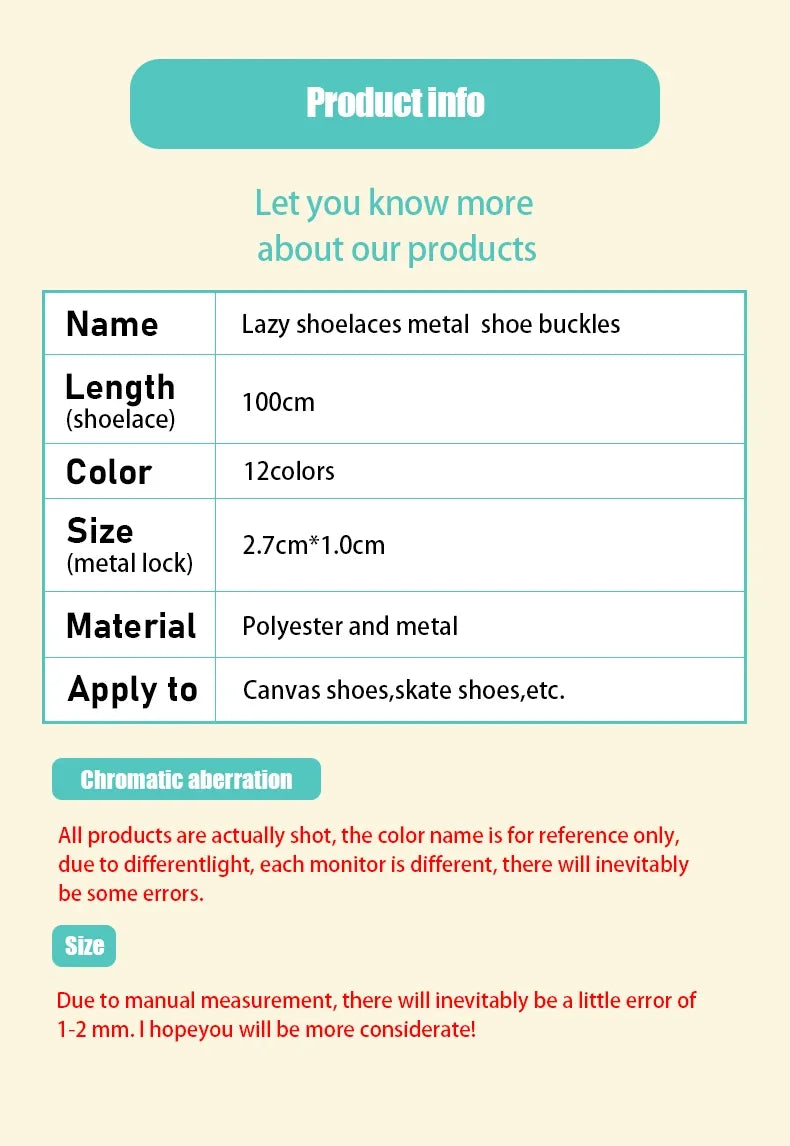 Product info

Let you know more about our products

| Name | Lazy shoelaces metal shoe buckles |
|---|---|
| Length (shoelace) | 100cm |
| Color | 12colors |
| Size (metal lock) | 2.7cm*1.0cm |
| Material | Polyester and metal |
| Apply to | Canvas shoes,skate shoes,etc. |

Chromatic aberration

All products are actually shot, the color name is for reference only, due to differentlight, each monitor is different, there will inevitably be some errors.

Size

Due to manual measurement, there will inevitably be a little error of 1-2 mm. I hopeyou will be more considerate!